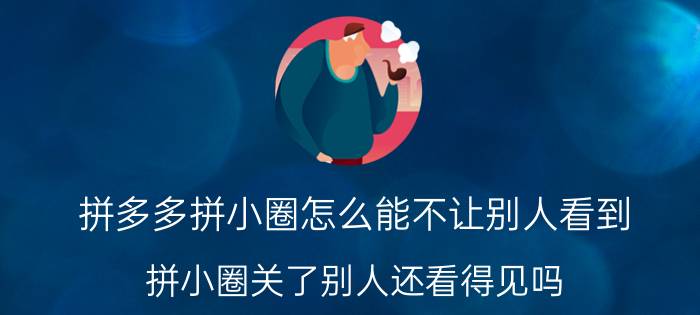 拼多多拼小圈怎么能不让别人看到

拼小圈关了别人还看得见吗